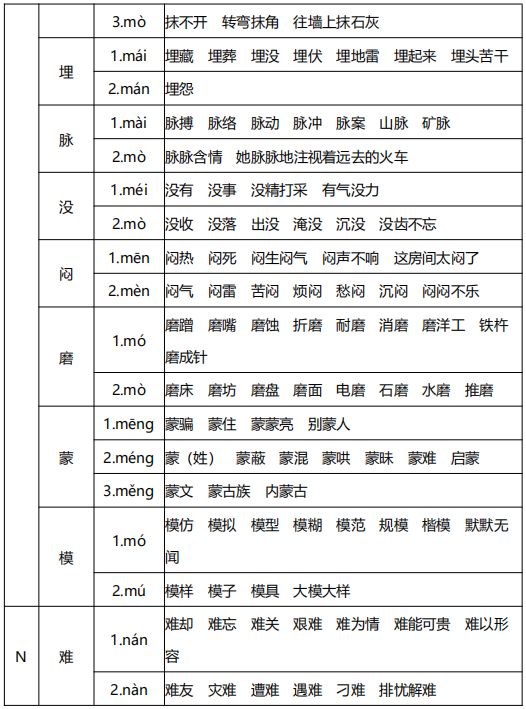 | | | 3.mò | 抹不开　转弯抹角　往墙上抹石灰 |
|---|---|---|---|
| | 埋 | 1.mái | 埋藏　埋葬　埋没　埋伏　埋地雷　埋起来　埋头苦干 |
| | | 2.mán | 埋怨 |
| | 脉 | 1.mài | 脉搏　脉络　脉动　脉冲　脉案　山脉　矿脉 |
| | | 2.mò | 脉脉含情　她脉脉地注视着远去的火车 |
| | 没 | 1.méi | 没有　没事　没精打采　有气没力 |
| | | 2.mò | 没收　没落　出没　淹没　沉没　没齿不忘 |
| | 闷 | 1.mēn | 闷热　闷死　闷生闷气　闷声不响　这房间太闷了 |
| | | 2.mèn | 闷气　闷雷　苦闷　烦闷　愁闷　沉闷　闷闷不乐 |
| | 磨 | 1.mó | 磨蹭　磨嘴　磨蚀　折磨　耐磨　消磨　磨洋工　铁杵磨成针 |
| | | 2.mò | 磨床　磨坊　磨盘　磨面　电磨　石磨　水磨　推磨 |
| | 蒙 | 1.mēng | 蒙骗　蒙住　蒙蒙亮　别蒙人 |
| | | 2.méng | 蒙（姓）　蒙蔽　蒙混　蒙哄　蒙昧　蒙难　启蒙 |
| | | 3.měng | 蒙文　蒙古族　内蒙古 |
| | 模 | 1.mó | 模仿　模拟　模型　模糊　模范　规模　楷模　默默无闻 |
| | | 2.mú | 模样　模子　模具　大模大样 |
| N | 难 | 1.nán | 难却　难忘　难关　艰难　难为情　难能可贵　难以形容 |
| | | 2.nàn | 难友　灾难　遭难　遇难　刁难　排忧解难 |